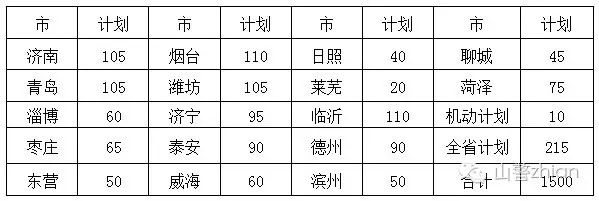 | 市 | 计划 | 市 | 计划 | 市 | 计划 | 市 | 计划 |
|---|---|---|---|---|---|---|---|
| 济南 | 105 | 烟台 | 110 | 日照 | 40 | 聊城 | 45 |
| 青岛 | 105 | 潍坊 | 105 | 莱芜 | 20 | 菏泽 | 75 |
| 淄博 | 60 | 济宁 | 95 | 临沂 | 110 | 机动计划 | 10 |
| 枣庄 | 65 | 泰安 | 90 | 德州 | 90 | 全省计划 | 215 |
| 东营 | 50 | 威海 | 60 | 滨州 | 50 | 合计 | 1500 |

山警zhian